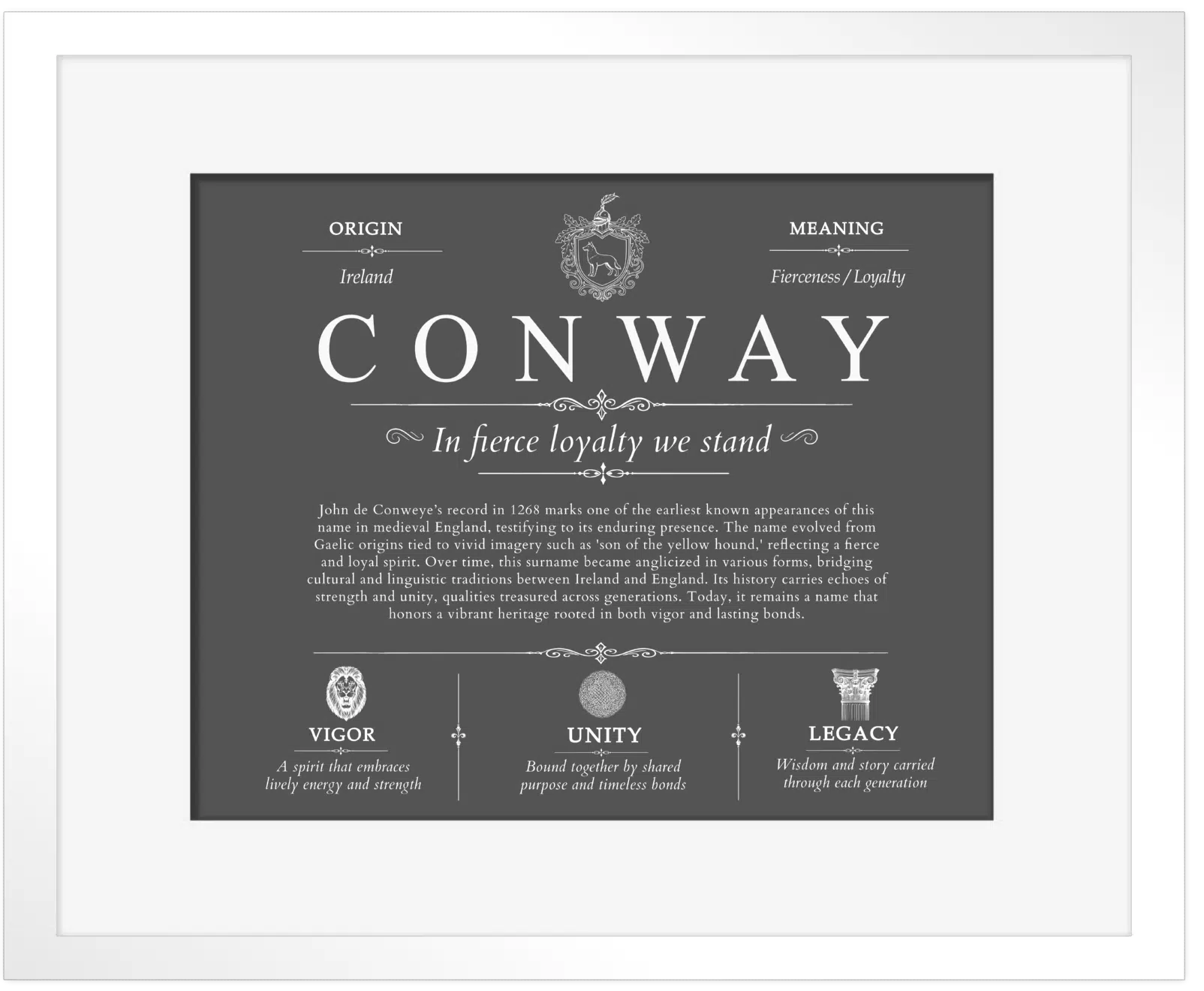 ORIGIN

Ireland

MEANING

Fierceness / Loyalty

CONWAY

In fierce loyalty we stand

John de Conweye's record in 1268 marks one of the earliest known appearances of this name in medieval England, testifying to its enduring presence. The name evolved from Gaelic origins tied to vivid imagery such as 'son of the yellow hound,' reflecting a fierce and loyal spirit. Over time, this surname became anglicized in various forms, bridging cultural and linguistic traditions between Ireland and England. Its history carries echoes of strength and unity, qualities treasured across generations. Today, it remains a name that honors a vibrant heritage rooted in both vigor and lasting bonds.

VIGOR

A spirit that embraces lively energy and strength

UNITY

Bound together by shared purpose and timeless bonds

LEGACY

Wisdom and story carried through each generation